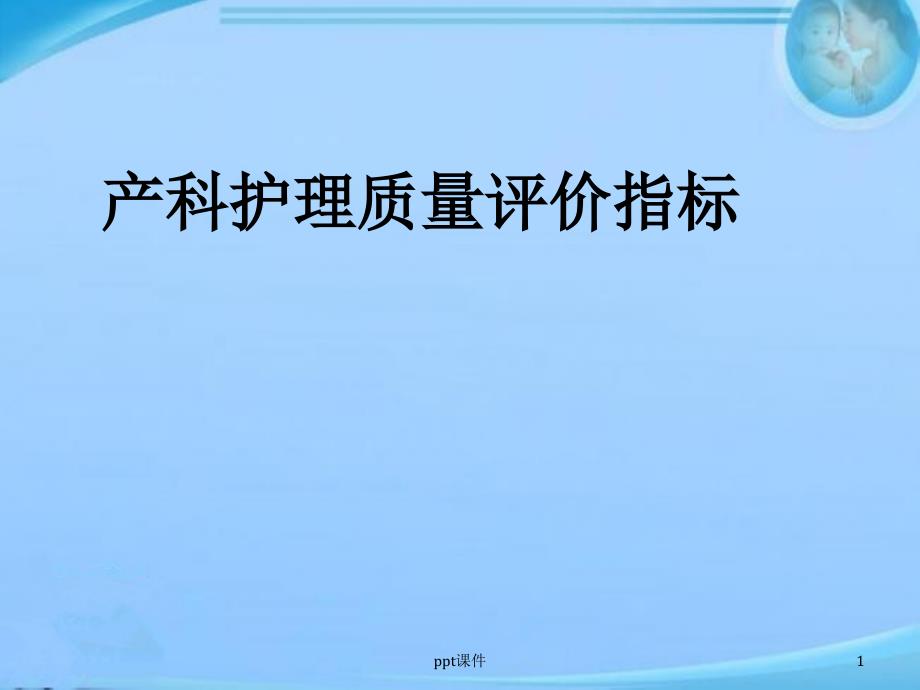 产科护理质量评价指标

ppt课件

1